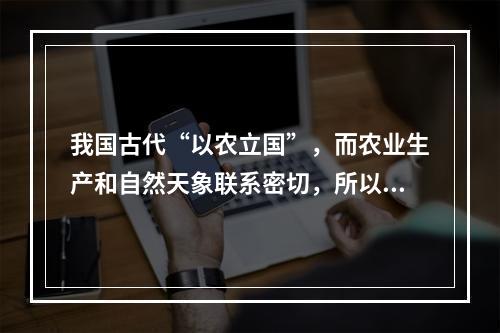 我国古代“以农立国”，而农业生产和自然天象联系密切，所以...